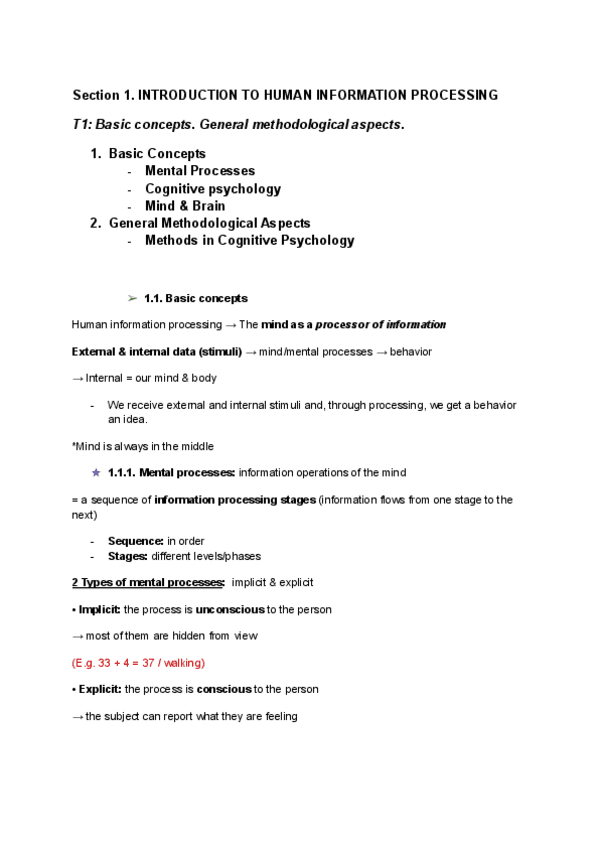 Section 1. INTRODUCTION TO HUMAN INFORMATION PROCESSING

T1: Basic concepts. General methodological aspects.

1. Basic Concepts
- Mental Processes
- Cognitive psychology
- Mind & Brain
2. General Methodological Aspects
- Methods in Cognitive Psychology

➢ 1.1. Basic concepts

Human information processing → The mind as a processor of information

External & internal data (stimuli) → mind/mental processes → behavior

→ Internal = our mind & body

- We receive external and internal stimuli and, through processing, we get a behavior an idea.

*Mind is always in the middle

★ 1.1.1. Mental processes: information operations of the mind

= a sequence of information processing stages (information flows from one stage to the next)

- Sequence: in order
- Stages: different levels/phases

2 Types of mental processes: implicit & explicit

• Implicit: the process is unconscious to the person

→ most of them are hidden from view

(E.g. 33 + 4 = 37 / walking)

• Explicit: the process is conscious to the person

→ the subject can report what they are feeling